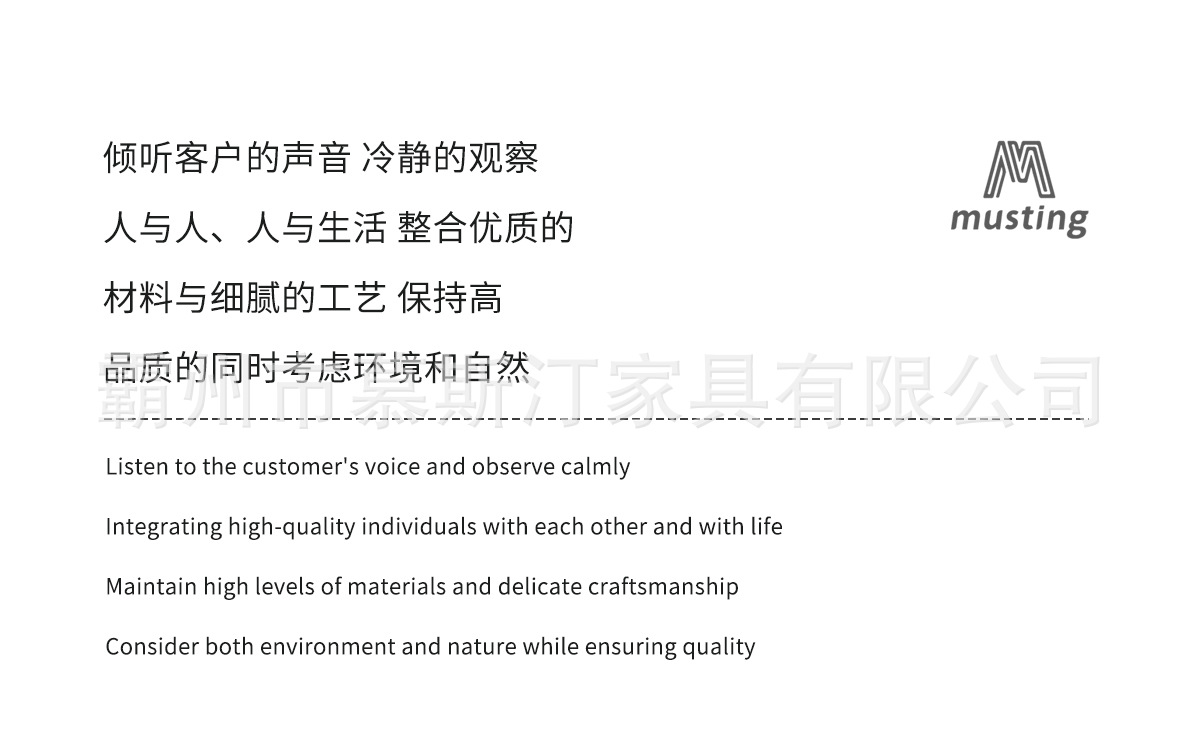 倾听客户的声音 冷静的观察

人与人、人与生活 整合优质的

材料与细腻的工艺 保持高

品质的同时考虑环境和自然

musting

Listen to the customer's voice and observe calmly

Integrating high-quality individuals with each other and with life

Maintain high levels of materials and delicate craftsmanship

Consider both environment and nature while ensuring quality

霸州市慕斯汀家具有限公司